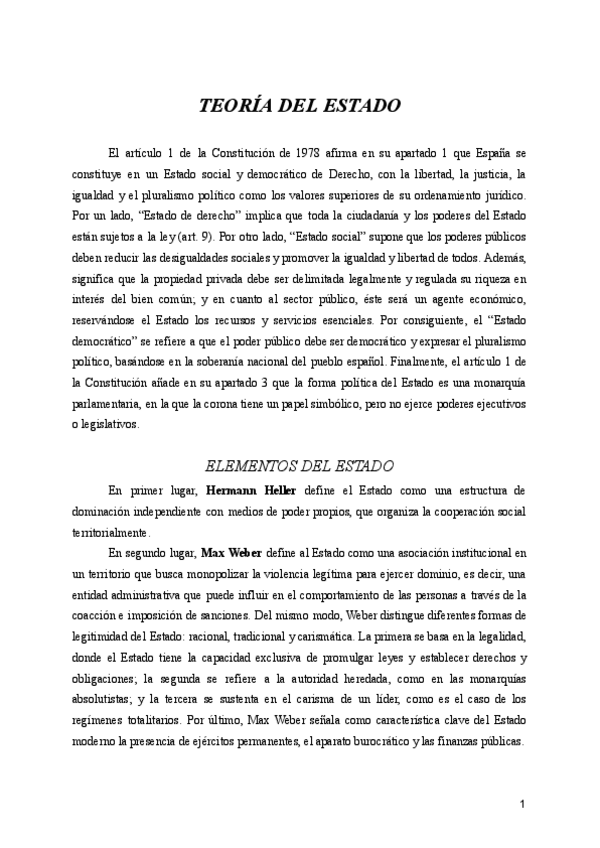 TEORÍA DEL ESTADO

El artículo 1 de la Constitución de 1978 afirma en su apartado 1 que España se constituye en un Estado social y democrático de Derecho, con la libertad, la justicia, la igualdad y el pluralismo político como los valores superiores de su ordenamiento jurídico. Por un lado, "Estado de derecho" implica que toda la ciudadanía y los poderes del Estado están sujetos a la ley (art. 9). Por otro lado, "Estado social" supone que los poderes públicos deben reducir las desigualdades sociales y promover la igualdad y libertad de todos. Además, significa que la propiedad privada debe ser delimitada legalmente y regulada su riqueza en interés del bien común; y en cuanto al sector público, éste será un agente económico, reservándose el Estado los recursos y servicios esenciales. Por consiguiente, el "Estado democrático" se refiere a que el poder público debe ser democrático y expresar el pluralismo político, basándose en la soberanía nacional del pueblo español. Finalmente, el artículo 1 de la Constitución añade en su apartado 3 que la forma política del Estado es una monarquía parlamentaria, en la que la corona tiene un papel simbólico, pero no ejerce poderes ejecutivos o legislativos.

ELEMENTOS DEL ESTADO

En primer lugar, Hermann Heller define el Estado como una estructura de dominación independiente con medios de poder propios, que organiza la cooperación social territorialmente.

En segundo lugar, Max Weber define al Estado como una asociación institucional en un territorio que busca monopolizar la violencia legítima para ejercer dominio, es decir, una entidad administrativa que puede influir en el comportamiento de las personas a través de la coacción e imposición de sanciones. Del mismo modo, Weber distingue diferentes formas de legitimidad del Estado: racional, tradicional y carismática. La primera se basa en la legalidad, donde el Estado tiene la capacidad exclusiva de promulgar leyes y establecer derechos y obligaciones; la segunda se refiere a la autoridad heredada, como en las monarquías absolutistas; y la tercera se sustenta en el carisma de un líder, como es el caso de los regímenes totalitarios. Por último, Max Weber señala como característica clave del Estado moderno la presencia de ejércitos permanentes, el aparato burocrático y las finanzas públicas.

1